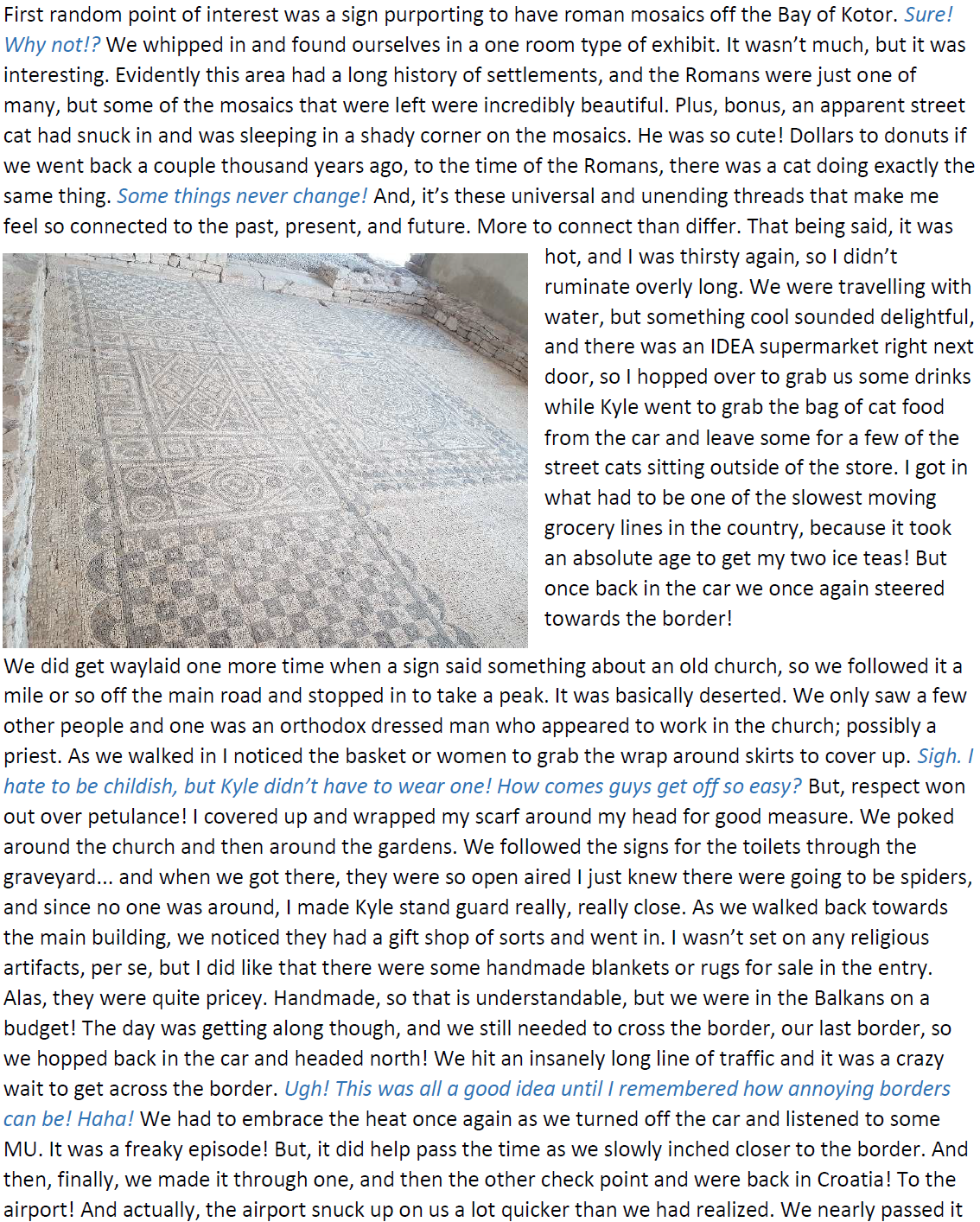 First random point of interest was a sign purporting to have roman mosaics off the Bay of Kotor. Sure! Why not!? We whipped in and found ourselves in a one room type of exhibit. It wasn't much, but it was interesting. Evidently this area had a long history of settlements, and the Romans were just one of many, but some of the mosaics that were left were incredibly beautiful. Plus, bonus, an apparent street cat had snuck in and was sleeping in a shady corner on the mosaics. He was so cute! Dollars to donuts if we went back a couple thousand years ago, to the time of the Romans, there was a cat doing exactly the same thing. Some things never change! And, it's these universal and unending threads that make me feel so connected to the past, present, and future. More to connect than differ. That being said, it was hot, and I was thirsty again, so I didn't ruminate overly long. We were travelling with water, but something cool sounded delightful, and there was an IDEA supermarket right next door, so I hopped over to grab us some drinks while Kyle went to grab the bag of cat food from the car and leave some for a few of the street cats sitting outside of the store. I got in what had to be one of the slowest moving grocery lines in the country, because it took an absolute age to get my two ice teas! But once back in the car we once again steered towards the border!

We did get waylaid one more time when a sign said something about an old church, so we followed it a mile or so off the main road and stopped in to take a peak. It was basically deserted. We only saw a few other people and one was an orthodox dressed man who appeared to work in the church; possibly a priest. As we walked in I noticed the basket or women to grab the wrap around skirts to cover up. Sigh. I hate to be childish, but Kyle didn't have to wear one! How comes guys get off so easy? But, respect won out over petulance! I covered up and wrapped my scarf around my head for good measure. We poked around the church and then around the gardens. We followed the signs for the toilets through the graveyard... and when we got there, they were so open aired I just knew there were going to be spiders, and since no one was around, I made Kyle stand guard really, really close. As we walked back towards the main building, we noticed they had a gift shop of sorts and went in. I wasn't set on any religious artifacts, per se, but I did like that there were some handmade blankets or rugs for sale in the entry. Alas, they were quite pricey. Handmade, so that is understandable, but we were in the Balkans on a budget! The day was getting along though, and we still needed to cross the border, our last border, so we hopped back in the car and headed north! We hit an insanely long line of traffic and it was a crazy wait to get across the border. Ugh! This was all a good idea until I remembered how annoying borders can be! Haha! We had to embrace the heat once again as we turned off the car and listened to some MU. It was a freaky episode! But, it did help pass the time as we slowly inched closer to the border. And then, finally, we made it through one, and then the other check point and were back in Croatia! To the airport! And actually, the airport snuck up on us a lot quicker than we had realized. We nearly passed it